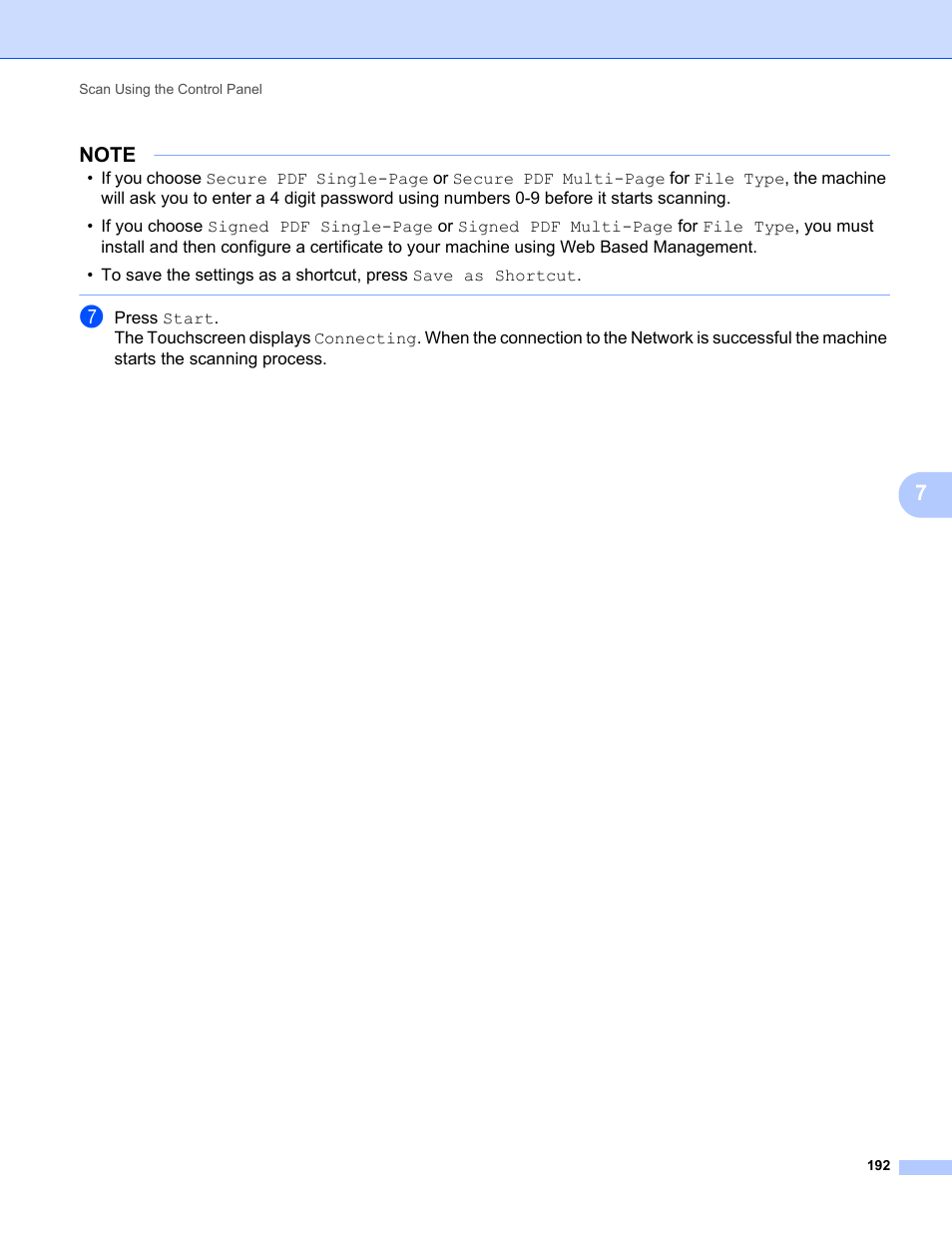 Scan Using the Control Panel

NOTE

• If you choose Secure PDF Single-Page or Secure PDF Multi-Page for File Type, the machine will ask you to enter a 4 digit password using numbers 0-9 before it starts scanning.

• If you choose Signed PDF Single-Page or Signed PDF Multi-Page for File Type, you must install and then configure a certificate to your machine using Web Based Management.

• To save the settings as a shortcut, press Save as Shortcut.

7 Press Start.
The Touchscreen displays Connecting. When the connection to the Network is successful the machine starts the scanning process.

7

192